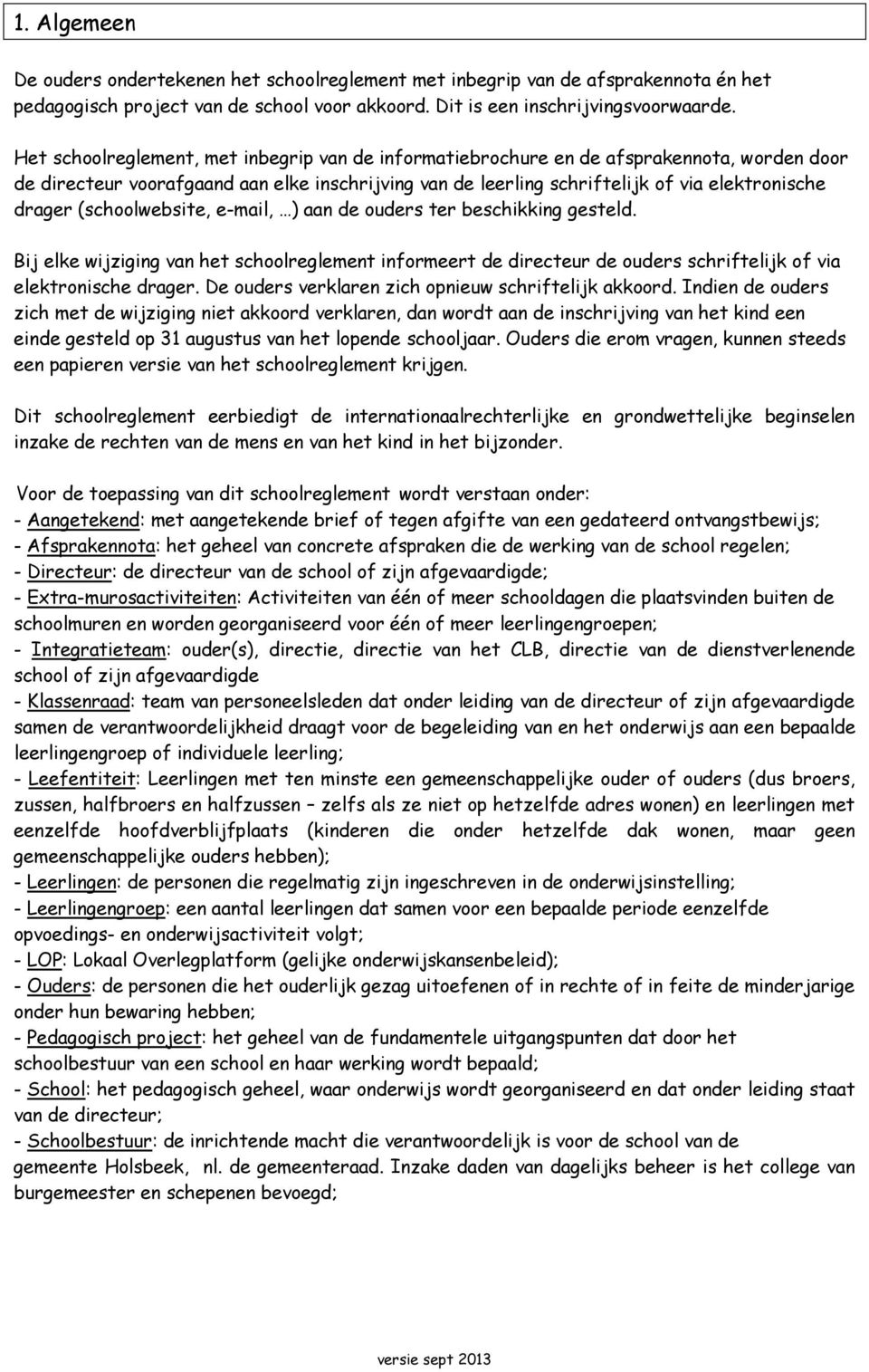 1. Algemeen

De ouders ondertekenen het schoolreglement met inbegrip van de afsprakennota én het pedagogisch project van de school voor akkoord. Dit is een inschrijvingsvoorwaarde.

Het schoolreglement, met inbegrip van de informatiebrochure en de afsprakennota, worden door de directeur voorafgaand aan elke inschrijving van de leerling schriftelijk of via elektronische drager (schoolwebsite, e-mail, …) aan de ouders ter beschikking gesteld.

Bij elke wijziging van het schoolreglement informeert de directeur de ouders schriftelijk of via elektronische drager. De ouders verklaren zich opnieuw schriftelijk akkoord. Indien de ouders zich met de wijziging niet akkoord verklaren, dan wordt aan de inschrijving van het kind een einde gesteld op 31 augustus van het lopende schooljaar. Ouders die erom vragen, kunnen steeds een papieren versie van het schoolreglement krijgen.

Dit schoolreglement eerbiedigt de internationaalrechterlijke en grondwettelijke beginselen inzake de rechten van de mens en van het kind in het bijzonder.

Voor de toepassing van dit schoolreglement wordt verstaan onder:
- Aangetekend: met aangetekende brief of tegen afgifte van een gedateerd ontvangstbewijs;
- Afsprakennota: het geheel van concrete afspraken die de werking van de school regelen;
- Directeur: de directeur van de school of zijn afgevaardigde;
- Extra-murosactiviteiten: Activiteiten van één of meer schooldagen die plaatsvinden buiten de schoolmuren en worden georganiseerd voor één of meer leerlingengroepen;
- Integratieteam: ouder(s), directie, directie van het CLB, directie van de dienstverlenende school of zijn afgevaardigde
- Klassenraad: team van personeelsleden dat onder leiding van de directeur of zijn afgevaardigde samen de verantwoordelijkheid draagt voor de begeleiding van en het onderwijs aan een bepaalde leerlingengroep of individuele leerling;
- Leefentiteit: Leerlingen met ten minste een gemeenschappelijke ouder of ouders (dus broers, zussen, halfbroers en halfzussen – zelfs als ze niet op hetzelfde adres wonen) en leerlingen met eenzelfde hoofdverblijfplaats (kinderen die onder hetzelfde dak wonen, maar geen gemeenschappelijke ouders hebben);
- Leerlingen: de personen die regelmatig zijn ingeschreven in de onderwijsinstelling;
- Leerlingengroep: een aantal leerlingen dat samen voor een bepaalde periode eenzelfde opvoedings- en onderwijsactiviteit volgt;
- LOP: Lokaal Overlegplatform (gelijke onderwijskansenbeleid);
- Ouders: de personen die het ouderlijk gezag uitoefenen of in rechte of in feite de minderjarige onder hun bewaring hebben;
- Pedagogisch project: het geheel van de fundamentele uitgangspunten dat door het schoolbestuur van een school en haar werking wordt bepaald;
- School: het pedagogisch geheel, waar onderwijs wordt georganiseerd en dat onder leiding staat van de directeur;
- Schoolbestuur: de inrichtende macht die verantwoordelijk is voor de school van de gemeente Holsbeek, nl. de gemeenteraad. Inzake daden van dagelijks beheer is het college van burgemeester en schepenen bevoegd;

versie sept 2013